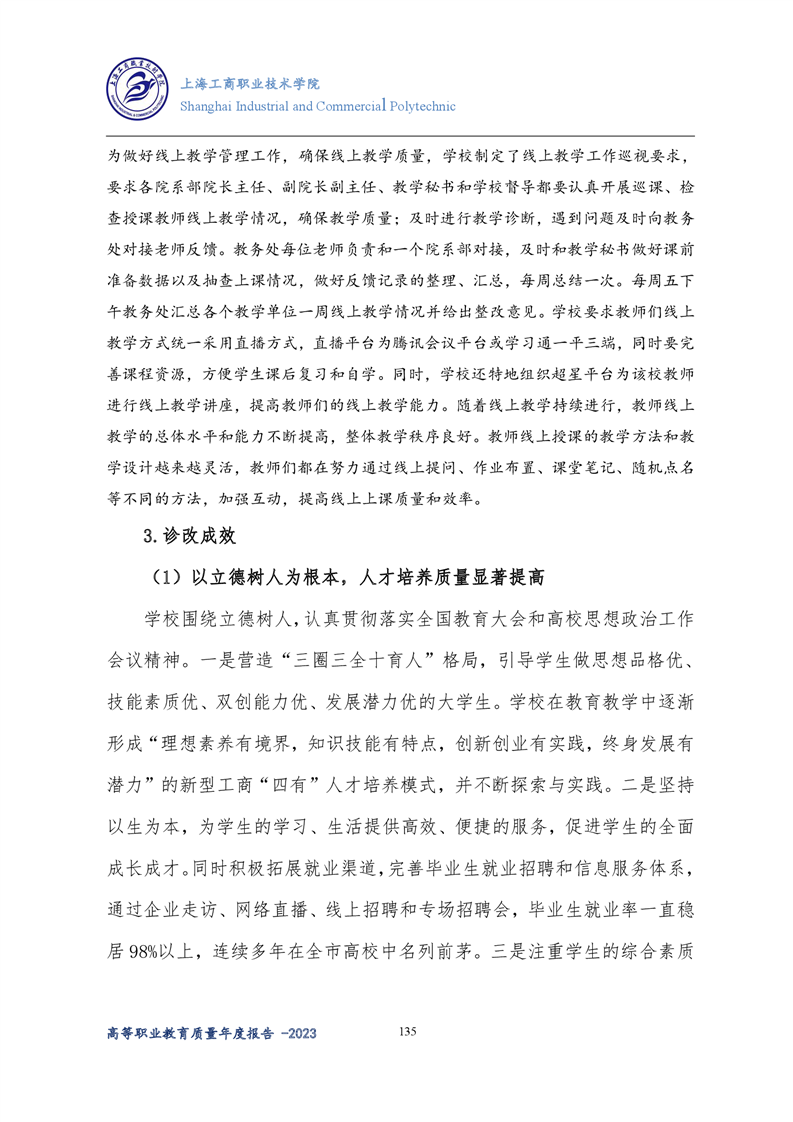 上海工商职业技术学院
Shanghai Industrial and Commercial Polytechnic

为做好线上教学管理工作，确保线上教学质量，学校制定了线上教学工作巡视要求，要求各院系部院长主任、副院长副主任、教学秘书和学校督导都要认真开展巡课、检查授课教师线上教学情况，确保教学质量；及时进行教学诊断，遇到问题及时向教务处对接老师反馈。教务处每位老师负责和一个院系部对接，及时和教学秘书做好课前准备数据以及抽查上课情况，做好反馈记录的整理、汇总，每周总结一次。每周五下午教务处汇总各个教学单位一周线上教学情况并给出整改意见。学校要求教师们线上教学方式统一采用直播方式，直播平台为腾讯会议平台或学习通一平三端，同时要完善课程资源，方便学生课后复习和自学。同时，学校还特地组织超星平台为该校教师进行线上教学讲座，提高教师们的线上教学能力。随着线上教学持续进行，教师线上教学的总体水平和能力不断提高，整体教学秩序良好。教师线上授课的教学方法和教学设计越来越灵活，教师们都在努力通过线上提问、作业布置、课堂笔记、随机点名等不同的方法，加强互动，提高线上上课质量和效率。

3.诊改成效

（1）以立德树人为根本，人才培养质量显著提高

学校围绕立德树人，认真贯彻落实全国教育大会和高校思想政治工作会议精神。一是营造“三圈三全十育人”格局，引导学生做思想品格优、技能素质优、双创能力优、发展潜力优的大学生。学校在教育教学中逐渐形成“理想素养有境界，知识技能有特点，创新创业有实践，终身发展有潜力”的新型工商“四有”人才培养模式，并不断探索与实践。二是坚持以生为本，为学生的学习、生活提供高效、便捷的服务，促进学生的全面成长成才。同时积极拓展就业渠道，完善毕业生就业招聘和信息服务体系，通过企业走访、网络直播、线上招聘和专场招聘会，毕业生就业率一直稳居98%以上，连续多年在全市高校中名列前茅。三是注重学生的综合素质

高等职业教育质量年度报告 -2023
135